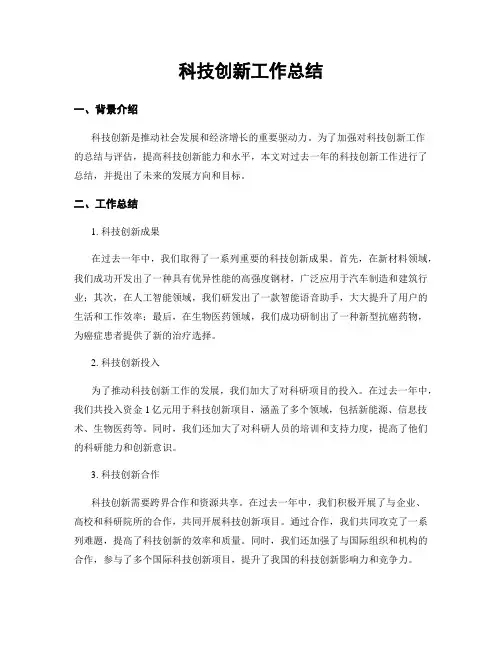 科技创新工作总结

一、背景介绍

科技创新是推动社会发展和经济增长的重要驱动力。为了加强对科技创新工作的总结与评估，提高科技创新能力和水平，本文对过去一年的科技创新工作进行了总结，并提出了未来的发展方向和目标。

二、工作总结

1. 科技创新成果

在过去一年中，我们取得了一系列重要的科技创新成果。首先，在新材料领域，我们成功开发出了一种具有优异性能的高强度钢材，广泛应用于汽车制造和建筑行业；其次，在人工智能领域，我们研发出了一款智能语音助手，大大提升了用户的生活和工作效率；最后，在生物医药领域，我们成功研制出了一种新型抗癌药物，为癌症患者提供了新的治疗选择。

2. 科技创新投入

为了推动科技创新工作的发展，我们加大了对科研项目的投入。在过去一年中，我们共投入资金 1 亿元用于科技创新项目，涵盖了多个领域，包括新能源、信息技术、生物医药等。同时，我们还加大了对科研人员的培训和支持力度，提高了他们的科研能力和创新意识。

3. 科技创新合作

科技创新需要跨界合作和资源共享。在过去一年中，我们积极开展了与企业、高校和科研院所的合作，共同开展科技创新项目。通过合作，我们共同攻克了一系列难题，提高了科技创新的效率和质量。同时，我们还加强了与国际组织和机构的合作，参与了多个国际科技创新项目，提升了我国的科技创新影响力和竞争力。